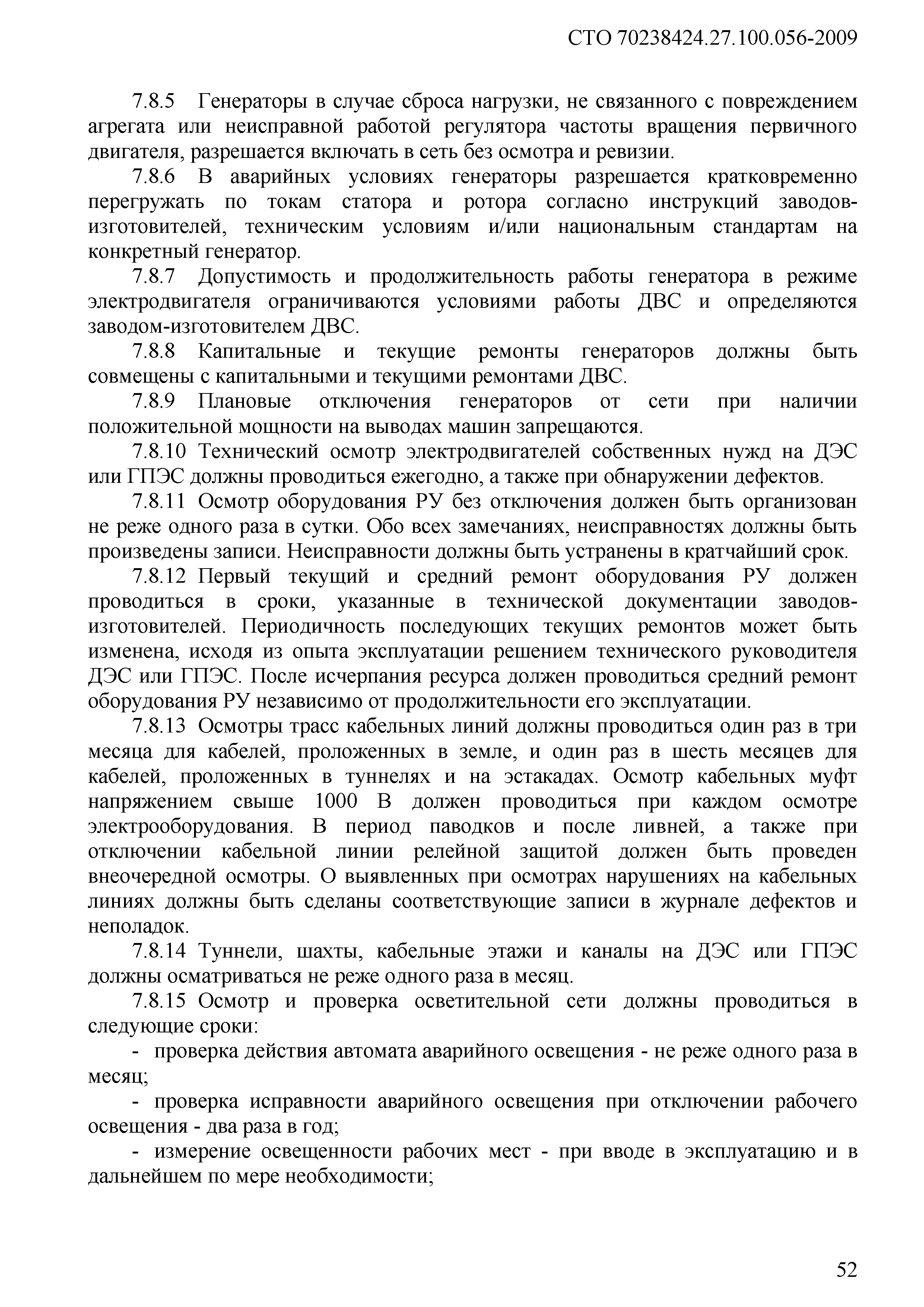 СТО 70238424.27.100.056-2009

7.8.5 Генераторы в случае сброса нагрузки, не связанного с повреждением агрегата или неисправной работой регулятора частоты вращения первичного двигателя, разрешается включать в сеть без осмотра и ревизии.

7.8.6 В аварийных условиях генераторы разрешается кратковременно перегружать по токам статора и ротора согласно инструкций заводов-изготовителей, техническим условиям и/или национальным стандартам на конкретный генератор.

7.8.7 Допустимость и продолжительность работы генератора в режиме электродвигателя ограничиваются условиями работы ДВС и определяются заводом-изготовителем ДВС.

7.8.8 Капитальные и текущие ремонты генераторов должны быть совмещены с капитальными и текущими ремонтами ДВС.

7.8.9 Плановые отключения генераторов от сети при наличии положительной мощности на выводах машин запрещаются.

7.8.10 Технический осмотр электродвигателей собственных нужд на ДЭС или ГПЭС должны проводиться ежегодно, а также при обнаружении дефектов.

7.8.11 Осмотр оборудования РУ без отключения должен быть организован не реже одного раза в сутки. Обо всех замечаниях, неисправностях должны быть произведены записи. Неисправности должны быть устранены в кратчайший срок.

7.8.12 Первый текущий и средний ремонт оборудования РУ должен проводиться в сроки, указанные в технической документации заводов-изготовителей. Периодичность последующих текущих ремонтов может быть изменена, исходя из опыта эксплуатации решением технического руководителя ДЭС или ГПЭС. После исчерпания ресурса должен проводиться средний ремонт оборудования РУ независимо от продолжительности его эксплуатации.

7.8.13 Осмотры трасс кабельных линий должны проводиться один раз в три месяца для кабелей, проложенных в земле, и один раз в шесть месяцев для кабелей, проложенных в туннелях и на эстакадах. Осмотр кабельных муфт напряжением свыше 1000 В должен проводиться при каждом осмотре электрооборудования. В период паводков и после ливней, а также при отключении кабельной линии релейной защитой должен быть проведен внеочередной осмотры. О выявленных при осмотрах нарушениях на кабельных линиях должны быть сделаны соответствующие записи в журнале дефектов и неполадок.

7.8.14 Туннели, шахты, кабельные этажи и каналы на ДЭС или ГПЭС должны осматриваться не реже одного раза в месяц.

7.8.15 Осмотр и проверка осветительной сети должны проводиться в следующие сроки:

- проверка действия автомата аварийного освещения - не реже одного раза в месяц;

- проверка исправности аварийного освещения при отключении рабочего освещения - два раза в год;

- измерение освещенности рабочих мест - при вводе в эксплуатацию и в дальнейшем по мере необходимости;

52